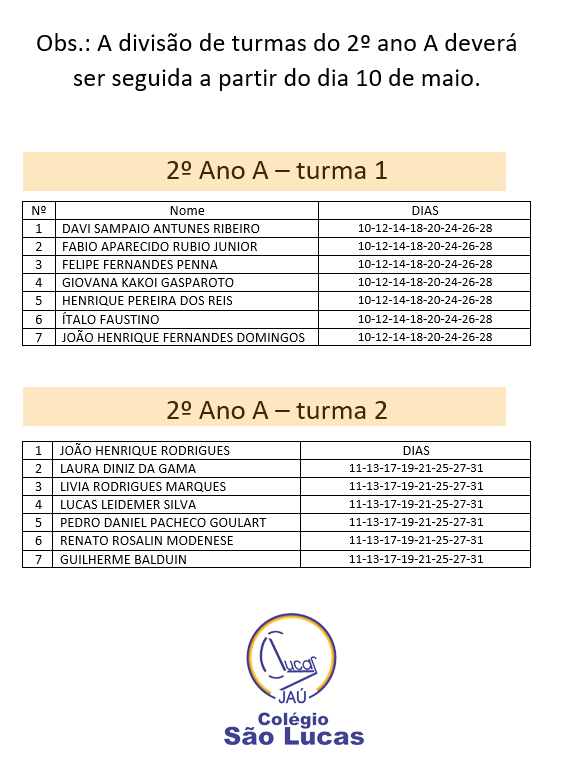 Obs.: A divisão de turmas do 2º ano A deverá ser seguida a partir do dia 10 de maio.

2º Ano A – turma 1

| Nº | Nome | DIAS |
|---|---|---|
| 1 | DAVI SAMPAIO ANTUNES RIBEIRO | 10-12-14-18-20-24-26-28 |
| 2 | FABIO APARECIDO RUBIO JUNIOR | 10-12-14-18-20-24-26-28 |
| 3 | FELIPE FERNANDES PENNA | 10-12-14-18-20-24-26-28 |
| 4 | GIOVANA KAKOI GASPAROTO | 10-12-14-18-20-24-26-28 |
| 5 | HENRIQUE PEREIRA DOS REIS | 10-12-14-18-20-24-26-28 |
| 6 | ÍTALO FAUSTINO | 10-12-14-18-20-24-26-28 |
| 7 | JOÃO HENRIQUE FERNANDES DOMINGOS | 10-12-14-18-20-24-26-28 |

2º Ano A – turma 2

| 1 | JOÃO HENRIQUE RODRIGUES | DIAS |
|---|---|---|
| 2 | LAURA DINIZ DA GAMA | 11-13-17-19-21-25-27-31 |
| 3 | LIVIA RODRIGUES MARQUES | 11-13-17-19-21-25-27-31 |
| 4 | LUCAS LEIDEMER SILVA | 11-13-17-19-21-25-27-31 |
| 5 | PEDRO DANIEL PACHECO GOULART | 11-13-17-19-21-25-27-31 |
| 6 | RENATO ROSALIN MODENESE | 11-13-17-19-21-25-27-31 |
| 7 | GUILHERME BALDUIN | 11-13-17-19-21-25-27-31 |

Lucas
JAÚ
Colégio
São Lucas